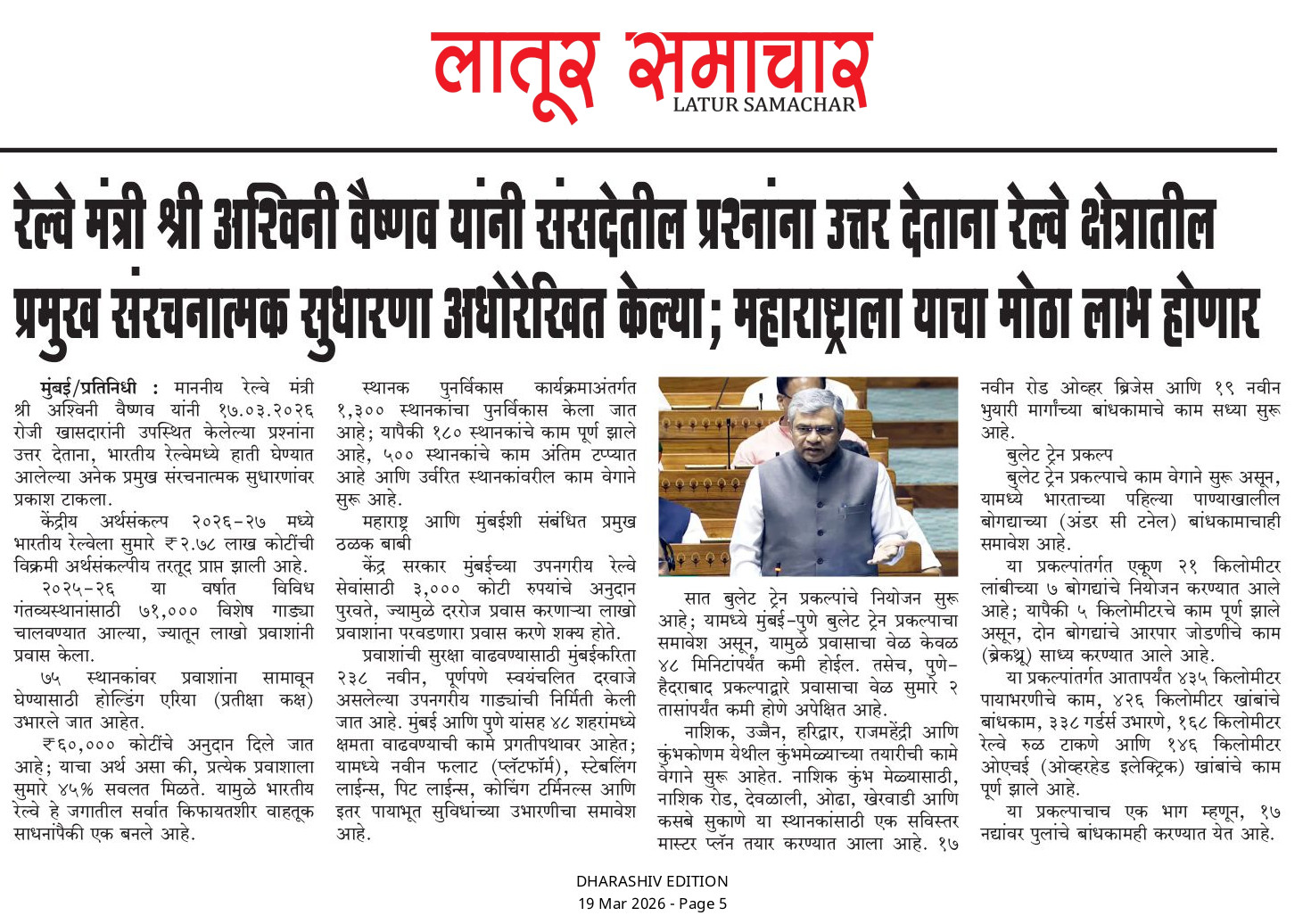 लातूर समाचार
LATUR SAMACHAR

रेल्वे मंत्री श्री अश्विनी वैष्णव यांनी संसदेतील प्रश्नांना उत्तर देताना रेल्वे क्षेत्रातील प्रमुख संरचनात्मक सुधारणा अधोरेखित केल्या; महाराष्ट्राला याचा मोठा लाभ होणार

मुंबई/प्रतिनिधी : माननीय रेल्वे मंत्री श्री अश्विनी वैष्णव यांनी १७.०३.२०२६ रोजी खासदारांनी उपस्थित केलेल्या प्रश्नांना उत्तर देताना, भारतीय रेल्वेमध्ये हाती घेण्यात आलेल्या अनेक प्रमुख संरचनात्मक सुधारणांवर प्रकाश टाकला.

केंद्रीय अर्थसंकल्प २०२६-२७ मध्ये भारतीय रेल्वेला सुमारे ₹२.७८ लाख कोटींची विक्रमी अर्थसंकल्पीय तरतूद प्राप्त झाली आहे.

२०२५-२६ या वर्षात विविध गंतव्यस्थानांसाठी ७१,००० विशेष गाड्या चालवण्यात आल्या, ज्यातून लाखो प्रवाशांनी प्रवास केला.

७५ स्थानकांवर प्रवाशांना सामावून घेण्यासाठी होल्डिंग एरिया (प्रतीक्षा कक्ष) उभारले जात आहेत.

₹६०,००० कोटींचे अनुदान दिले जात आहे; याचा अर्थ असा की, प्रत्येक प्रवाशाला सुमारे ४५% सवलत मिळते. यामुळे भारतीय रेल्वे हे जगातील सर्वात किफायतशीर वाहतूक साधनांपैकी एक बनले आहे.

स्थानक पुनर्विकास कार्यक्रमाअंतर्गत १,३०० स्थानकांचा पुनर्विकास केला जात आहे; यापैकी १८० स्थानकांचे काम पूर्ण झाले आहे, ५०० स्थानकांचे काम अंतिम टप्प्यात आहे आणि उर्वरित स्थानकांवरील काम वेगाने सुरू आहे.

महाराष्ट्र आणि मुंबईशी संबंधित प्रमुख ठळक बाबी

केंद्र सरकार मुंबईच्या उपनगरीय रेल्वे सेवांसाठी ३,००० कोटी रुपयांचे अनुदान पुरवते, ज्यामुळे दररोज प्रवास करणाऱ्या लाखो प्रवाशांना परवडणारा प्रवास करणे शक्य होते.

प्रवाशांची सुरक्षा वाढवण्यासाठी मुंबईकरिता २३८ नवीन, पूर्णपणे स्वयंचलित दरवाजे असलेल्या उपनगरीय गाड्यांची निर्मिती केली जात आहे. मुंबई आणि पुणे यांसह ४८ शहरांमध्ये क्षमता वाढवण्याची कामे प्रगतीपथावर आहेत; यामध्ये नवीन फलाट (प्लॅटफॉर्म), स्टेबलिंग लाईन्स, पिट लाईन्स, कोचिंग टर्मिनल्स आणि इतर पायाभूत सुविधांच्या उभारणीचा समावेश आहे.

सात बुलेट ट्रेन प्रकल्पांचे नियोजन सुरू आहे; यामध्ये मुंबई-पुणे बुलेट ट्रेन प्रकल्पाचा समावेश असून, यामुळे प्रवासाचा वेळ केवळ ४८ मिनिटांपर्यंत कमी होईल. तसेच, पुणे-हैदराबाद प्रकल्पाद्वारे प्रवासाचा वेळ सुमारे २ तासांपर्यंत कमी होणे अपेक्षित आहे.

नाशिक, उज्जैन, हरिद्वार, राजमहेंद्री आणि कुंभकोणम येथील कुंभमेळ्याच्या तयारीची कामे वेगाने सुरू आहेत. नाशिक कुंभ मेळ्यासाठी, नाशिक रोड, देवळाली, ओढा, खेरवाडी आणि कसबे सुकाणे या स्थानकांसाठी एक सविस्तर मास्टर प्लॅन तयार करण्यात आला आहे. १७ नवीन रोड ओव्हर ब्रिजेस आणि १९ नवीन भुयारी मार्गांच्या बांधकामाचे काम सध्या सुरू आहे.

बुलेट ट्रेन प्रकल्प

बुलेट ट्रेन प्रकल्पाचे काम वेगाने सुरू असून, यामध्ये भारताच्या पहिल्या पाण्याखालील बोगद्याच्या (अंडर सी टनेल) बांधकामाचाही समावेश आहे.

या प्रकल्पांतर्गत एकूण २१ किलोमीटर लांबीच्या ७ बोगद्यांचे नियोजन करण्यात आले आहे; यापैकी ५ किलोमीटरचे काम पूर्ण झाले असून, दोन बोगद्यांचे आरपार जोडणीचे काम (ब्रेकथ्रू) साध्य करण्यात आले आहे.

या प्रकल्पांतर्गत आतापर्यंत ४३५ किलोमीटर पायाभरणीचे काम, ४२६ किलोमीटर खांबांचे बांधकाम, ३३८ गर्डर्स उभारणे, १६८ किलोमीटर रेल्वे रुळ टाकणे आणि १४६ किलोमीटर ओएचई (ओव्हरहेड इलेक्ट्रिक) खांबांचे काम पूर्ण झाले आहे.

या प्रकल्पाचाच एक भाग म्हणून, १७ नद्यांवर पुलांचे बांधकामही करण्यात येत आहे.

DHARASHIV EDITION
19 Mar 2026 - Page 5